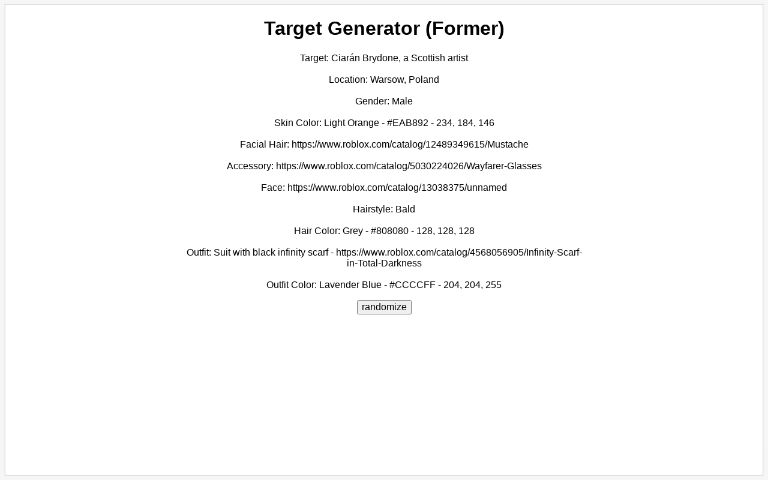 Target Generator (Former)

Target: Ciarán Brydone, a Scottish artist

Location: Warsow, Poland

Gender: Male

Skin Color: Light Orange - #EAB892 - 234, 184, 146

Facial Hair: https://www.roblox.com/catalog/12489349615/Mustache

Accessory: https://www.roblox.com/catalog/5030224026/Wayfarer-Glasses

Face: https://www.roblox.com/catalog/13038375/unnamed

Hairstyle: Bald

Hair Color: Grey - #808080 - 128, 128, 128

Outfit: Suit with black infinity scarf - https://www.roblox.com/catalog/4568056905/Infinity-Scarf-in-Total-Darkness

Outfit Color: Lavender Blue - #CCCCFF - 204, 204, 255

randomize